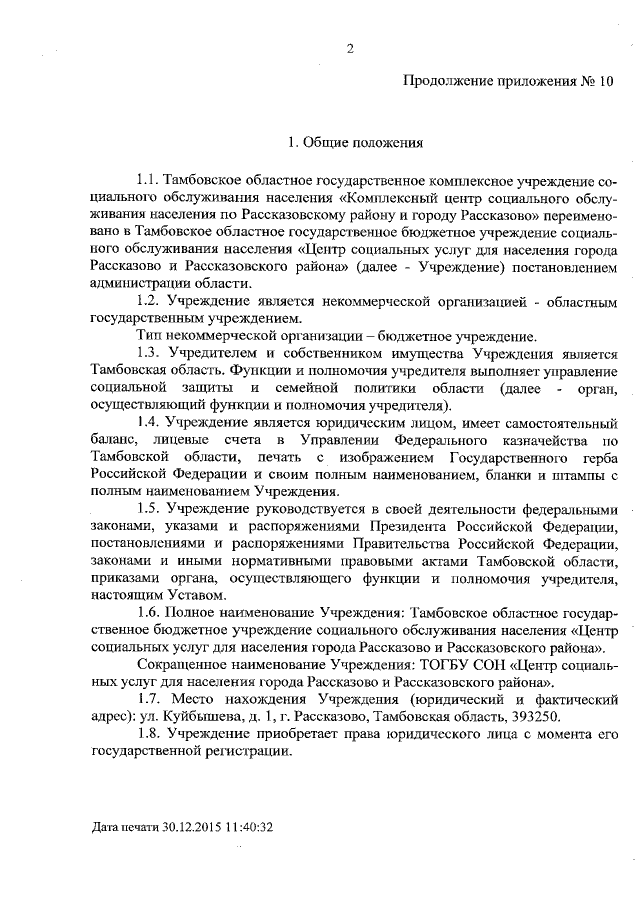 2

Продолжение приложения № 10

1. Общие положения

1.1. Тамбовское областное государственное комплексное учреждение социального обслуживания населения «Комплексный центр социального обслуживания населения по Рассказовскому району и городу Рассказово» переименовано в Тамбовское областное государственное бюджетное учреждение социального обслуживания населения «Центр социальных услуг для населения города Рассказово и Рассказовского района» (далее - Учреждение) постановлением администрации области.

1.2. Учреждение является некоммерческой организацией - областным государственным учреждением.

Тип некоммерческой организации – бюджетное учреждение.

1.3. Учредителем и собственником имущества Учреждения является Тамбовская область. Функции и полномочия учредителя выполняет управление социальной защиты и семейной политики области (далее - орган, осуществляющий функции и полномочия учредителя).

1.4. Учреждение является юридическим лицом, имеет самостоятельный баланс, лицевые счета в Управлении Федерального казначейства по Тамбовской области, печать с изображением Государственного герба Российской Федерации и своим полным наименованием, бланки и штампы с полным наименованием Учреждения.

1.5. Учреждение руководствуется в своей деятельности федеральными законами, указами и распоряжениями Президента Российской Федерации, постановлениями и распоряжениями Правительства Российской Федерации, законами и иными нормативными правовыми актами Тамбовской области, приказами органа, осуществляющего функции и полномочия учредителя, настоящим Уставом.

1.6. Полное наименование Учреждения: Тамбовское областное государственное бюджетное учреждение социального обслуживания населения «Центр социальных услуг для населения города Рассказово и Рассказовского района».

Сокращенное наименование Учреждения: ТОГБУ СОН «Центр социальных услуг для населения города Рассказово и Рассказовского района».

1.7. Место нахождения Учреждения (юридический и фактический адрес): ул. Куйбышева, д. 1, г. Рассказово, Тамбовская область, 393250.

1.8. Учреждение приобретает права юридического лица с момента его государственной регистрации.

Дата печати 30.12.2015 11:40:32